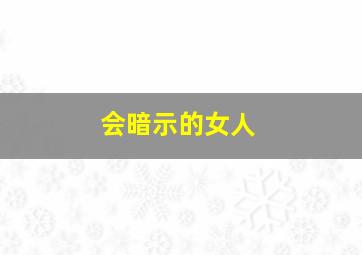 会暗示的女人